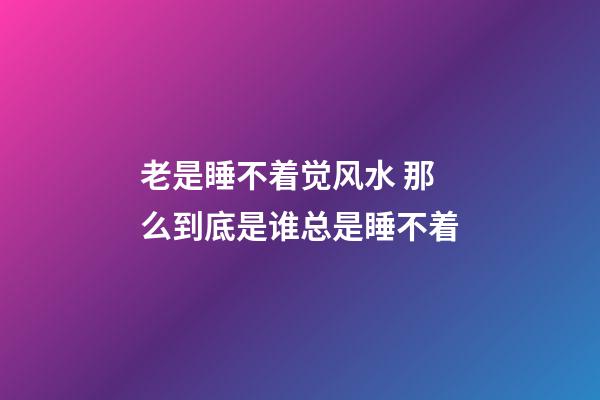 老是睡不着觉风水 那么到底是谁总是睡不着